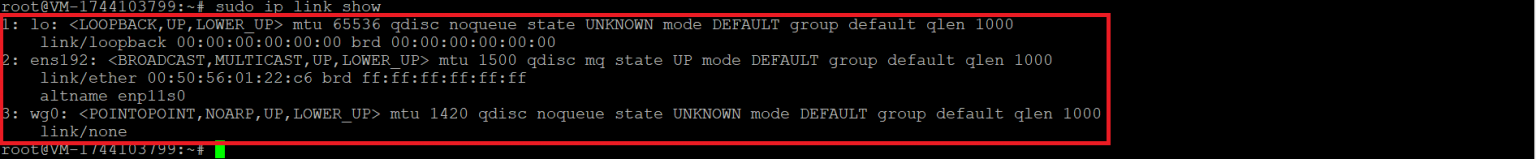 root@VM-1744103799:~# sudo ip link show
1: lo: <LOOPBACK,UP,LOWER_UP> mtu 65536 qdisc noqueue state UNKNOWN mode DEFAULT group default qlen 1000
    link/loopback 00:00:00:00:00:00 brd 00:00:00:00:00:00
2: ens192: <BROADCAST,MULTICAST,UP,LOWER_UP> mtu 1500 qdisc mq state UP mode DEFAULT group default qlen 1000
    link/ether 00:50:56:01:22:c6 brd ff:ff:ff:ff:ff:ff
    altname enp11s0
3: wg0: <POINTOPOINT,NOARP,UP,LOWER_UP> mtu 1420 qdisc noqueue state UNKNOWN mode DEFAULT group default qlen 1000
    link/none
root@VM-1744103799:~#